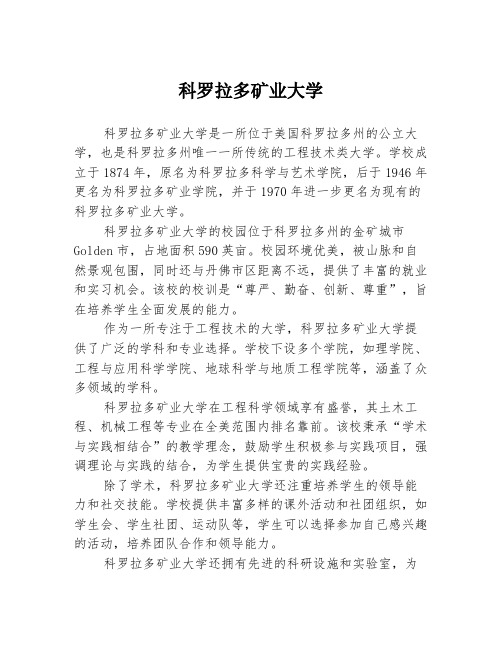 科罗拉多矿业大学

科罗拉多矿业大学是一所位于美国科罗拉多州的公立大学，也是科罗拉多州唯一一所传统的工程技术类大学。学校成立于1874年，原名为科罗拉多科学与艺术学院，后于1946年更名为科罗拉多矿业学院，并于1970年进一步更名为现有的科罗拉多矿业大学。

科罗拉多矿业大学的校园位于科罗拉多州的金矿城市Golden市，占地面积590英亩。校园环境优美，被山脉和自然景观包围，同时还与丹佛市区距离不远，提供了丰富的就业和实习机会。该校的校训是“尊严、勤奋、创新、尊重”，旨在培养学生全面发展的能力。

作为一所专注于工程技术的大学，科罗拉多矿业大学提供了广泛的学科和专业选择。学校下设多个学院，如理学院、工程与应用科学学院、地球科学与地质工程学院等，涵盖了众多领域的学科。

科罗拉多矿业大学在工程科学领域享有盛誉，其土木工程、机械工程等专业在全美范围内排名靠前。该校秉承“学术与实践相结合”的教学理念，鼓励学生积极参与实践项目，强调理论与实践的结合，为学生提供宝贵的实践经验。

除了学术，科罗拉多矿业大学还注重培养学生的领导能力和社交技能。学校提供丰富多样的课外活动和社团组织，如学生会、学生社团、运动队等，学生可以选择参加自己感兴趣的活动，培养团队合作和领导能力。

科罗拉多矿业大学还拥有先进的科研设施和实验室，为